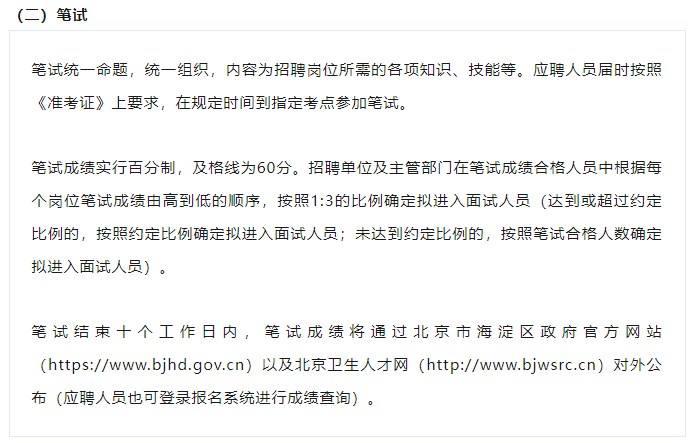 （二）笔试

笔试统一命题，统一组织，内容为招聘岗位所需的各项知识、技能等。应聘人员届时按照《准考证》上要求，在规定时间到指定考点参加笔试。

笔试成绩实行百分制，及格线为60分。招聘单位及主管部门在笔试成绩合格人员中根据每个岗位笔试成绩由高到低的顺序，按照1:3的比例确定拟进入面试人员（达到或超过约定比例的，按照约定比例确定拟进入面试人员；未达到约定比例的，按照笔试合格人数确定拟进入面试人员）。

笔试结束十个工作日内，笔试成绩将通过北京市海淀区政府官方网站（https://www.bjhd.gov.cn）以及北京卫生人才网（http://www.bjwsrc.cn）对外公布（应聘人员也可登录报名系统进行成绩查询）。